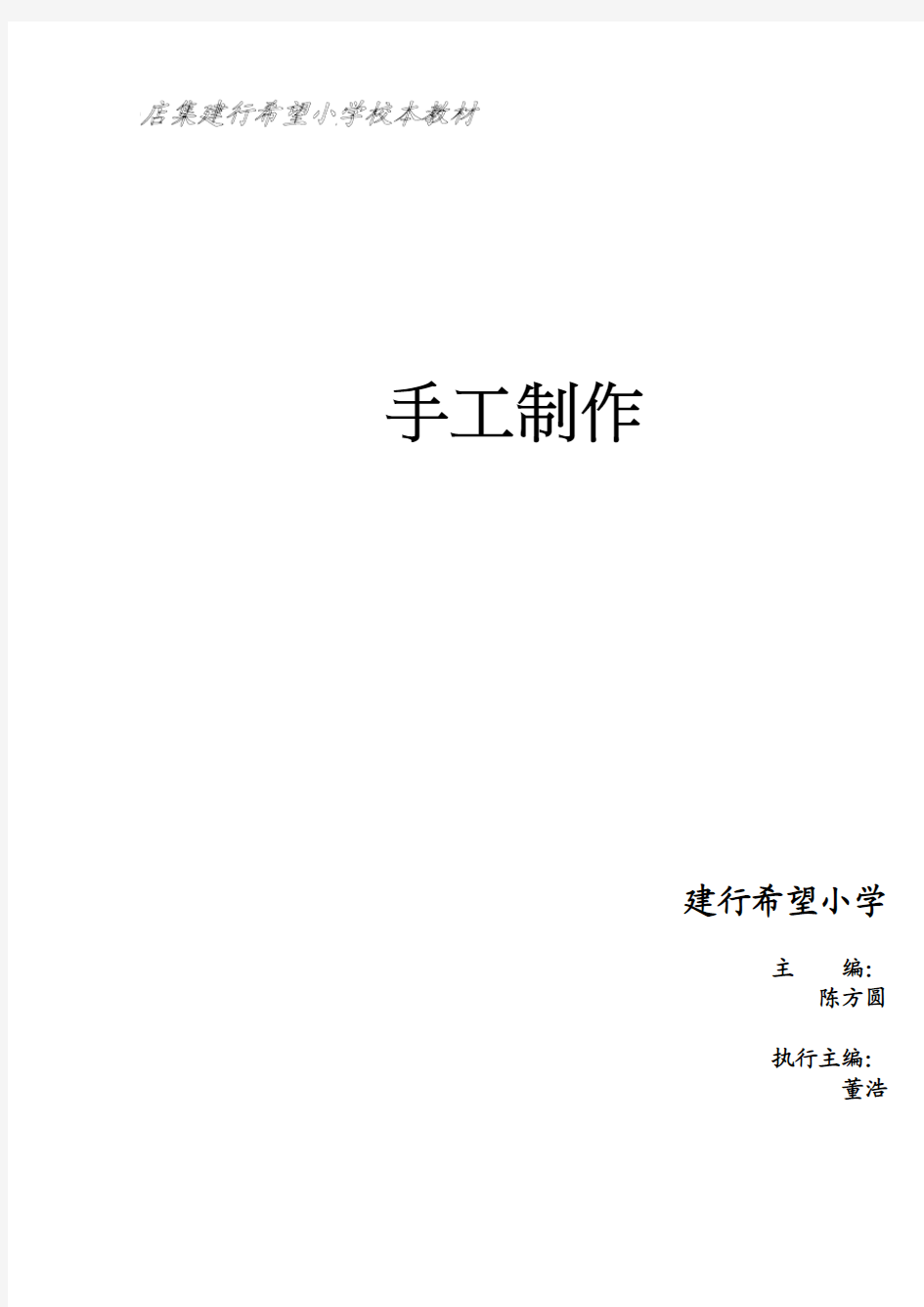 店集建行希望小学校本教材

手工制作

建行希望小学

主　　编:
陈方圆

执行主编:
董浩